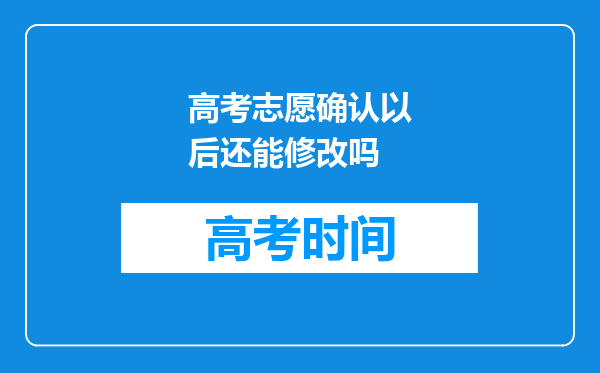 高考志愿确认以后还能修改吗

高考时间